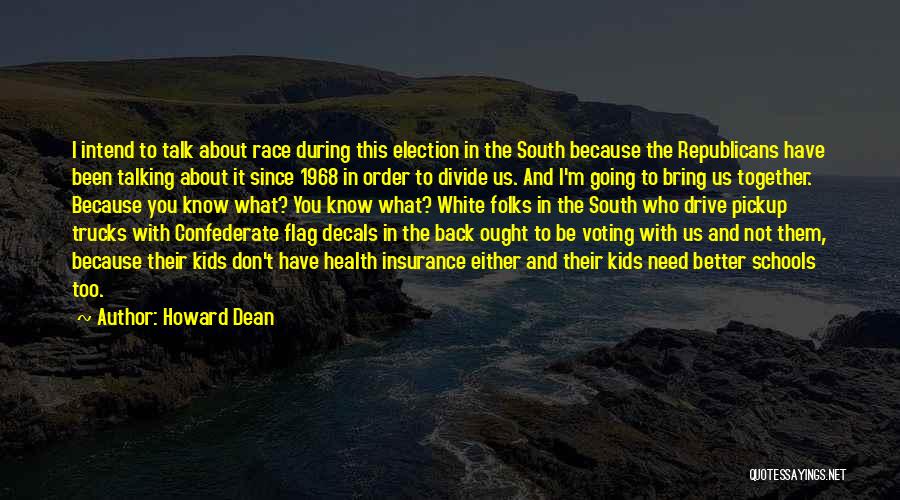 I intend to talk about race during this election in the South because the Republicans have been talking about it since 1968 in order to divide us. And I'm going to bring us together. Because you know what? You know what? White folks in the South who drive pickup trucks with Confederate flag decals in the back ought to be voting with us and not them, because their kids don't have health insurance either and their kids need better schools too.

Author: Howard Dean

QUOTESSAYINGS.NET